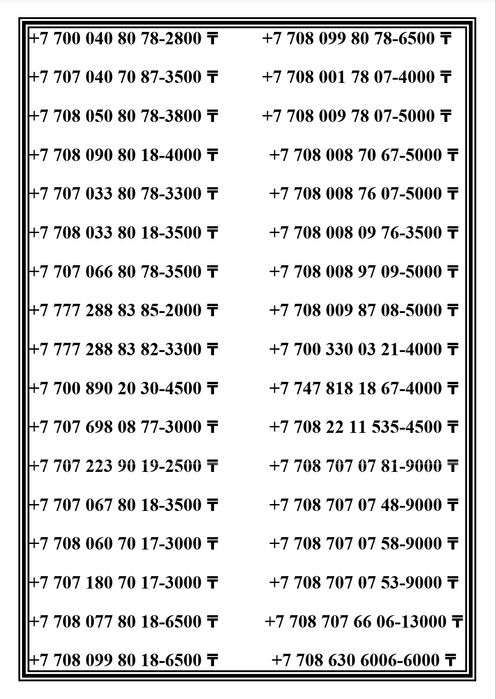 +7 700 040 80 78-2800 ₸

+7 707 040 70 87-3500 ₸

+7 708 050 80 78-3800 ₸

+7 708 090 80 18-4000 ₸

+7 707 033 80 78-3300 ₸

+7 708 033 80 18-3500 ₸

+7 707 066 80 78-3500 ₸

+7 777 288 83 85-2000 ₸

+7 777 288 83 82-3300 ₸

+7 700 890 20 30-4500 ₸

+7 707 698 08 77-3000 ₸

+7 707 223 90 19-2500 ₸

+7 707 067 80 18-3500 ₸

+7 708 060 70 17-3000 ₸

+7 707 180 70 17-3000 ₸

+7 708 077 80 18-6500 ₸

+7 708 099 80 18-6500 ₸

+7 708 099 80 78-6500 ₸

+7 708 001 78 07-4000 ₸

+7 708 009 78 07-5000 ₸

+7 708 008 70 67-5000 ₸

+7 708 008 76 07-5000 ₸

+7 708 008 09 76-3500 ₸

+7 708 008 97 09-5000 ₸

+7 708 009 87 08-5000 ₸

+7 700 330 03 21-4000 ₸

+7 747 818 18 67-4000 ₸

+7 708 22 11 535-4500 ₸

+7 708 707 07 81-9000 ₸

+7 708 707 07 48-9000 ₸

+7 708 707 07 58-9000 ₸

+7 708 707 07 53-9000 ₸

+7 708 707 66 06-13000 ₸

+7 708 630 6006-6000 ₸